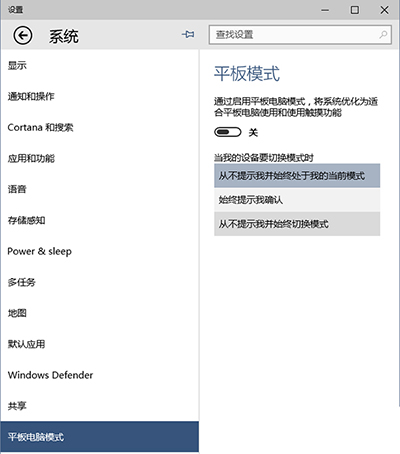 设置

系统

查找设置

显示

通知和操作

Cortana 和搜索

应用和功能

语音

存储感知

Power & sleep

多任务

地图

默认应用

Windows Defender

共享

平板电脑模式

平板模式

通过启用平板电脑模式，将系统优化为适合平板电脑使用和使用触摸功能

关

当我的设备要切换模式时

从不提示我并始终处于我的当前模式

始终提示我确认

从不提示我并始终切换模式